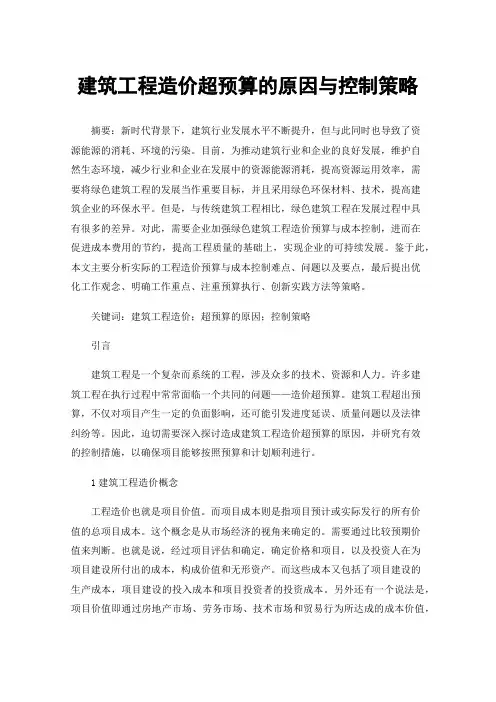 建筑工程造价超预算的原因与控制策略

摘要：新时代背景下，建筑行业发展水平不断提升，但与此同时也导致了资源能源的消耗、环境的污染。目前，为推动建筑行业和企业的良好发展，维护自然生态环境，减少行业和企业在发展中的资源能源消耗，提高资源运用效率，需要将绿色建筑工程的发展当作重要目标，并且采用绿色环保材料、技术，提高建筑企业的环保水平。但是，与传统建筑工程相比，绿色建筑工程在发展过程中具有很多的差异。对此，需要企业加强绿色建筑工程造价预算与成本控制，进而在促进成本费用的节约，提高工程质量的基础上，实现企业的可持续发展。鉴于此，本文主要分析实际的工程造价预算与成本控制难点、问题以及要点，最后提出优化工作观念、明确工作重点、注重预算执行、创新实践方法等策略。

关键词：建筑工程造价；超预算的原因；控制策略

引言

建筑工程是一个复杂而系统的工程，涉及众多的技术、资源和人力。许多建筑工程在执行过程中常常面临一个共同的问题——造价超预算。建筑工程超出预算，不仅对项目产生一定的负面影响，还可能引发进度延误、质量问题以及法律纠纷等。因此，迫切需要深入探讨造成建筑工程造价超预算的原因，并研究有效的控制措施，以确保项目能够按照预算和计划顺利进行。

1 建筑工程造价概念

工程造价也就是项目价值。而项目成本则是指项目预计或实际发行的所有价值的总项目成本。这个概念是从市场经济的视角来确定的。需要通过比较预期价值来判断。也就是说，经过项目评估和确定，确定价格和项目，以及投资人在为项目建设所付出的成本，构成价值和无形资产。而这些成本又包括了项目建设的生产成本，项目建设的投入成本和项目投资者的投资成本。另外还有一个说法是，项目价值即通过房地产市场、劳务市场、技术市场和贸易行为所达成的成本价值，